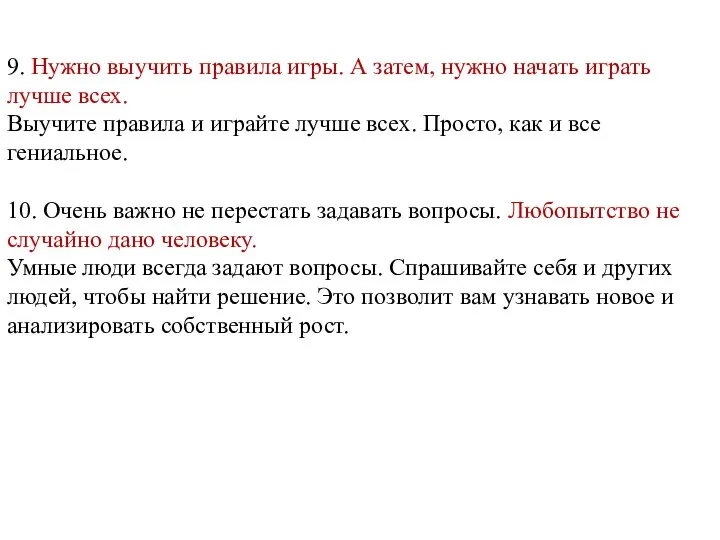 9. Нужно выучить правила игры. А затем, нужно начать играть лучше всех.
Выучите правила и играйте лучше всех. Просто, как и все гениальное.

10. Очень важно не перестать задавать вопросы. Любопытство не случайно дано человеку.
Умные люди всегда задают вопросы. Спрашивайте себя и других людей, чтобы найти решение. Это позволит вам узнавать новое и анализировать собственный рост.